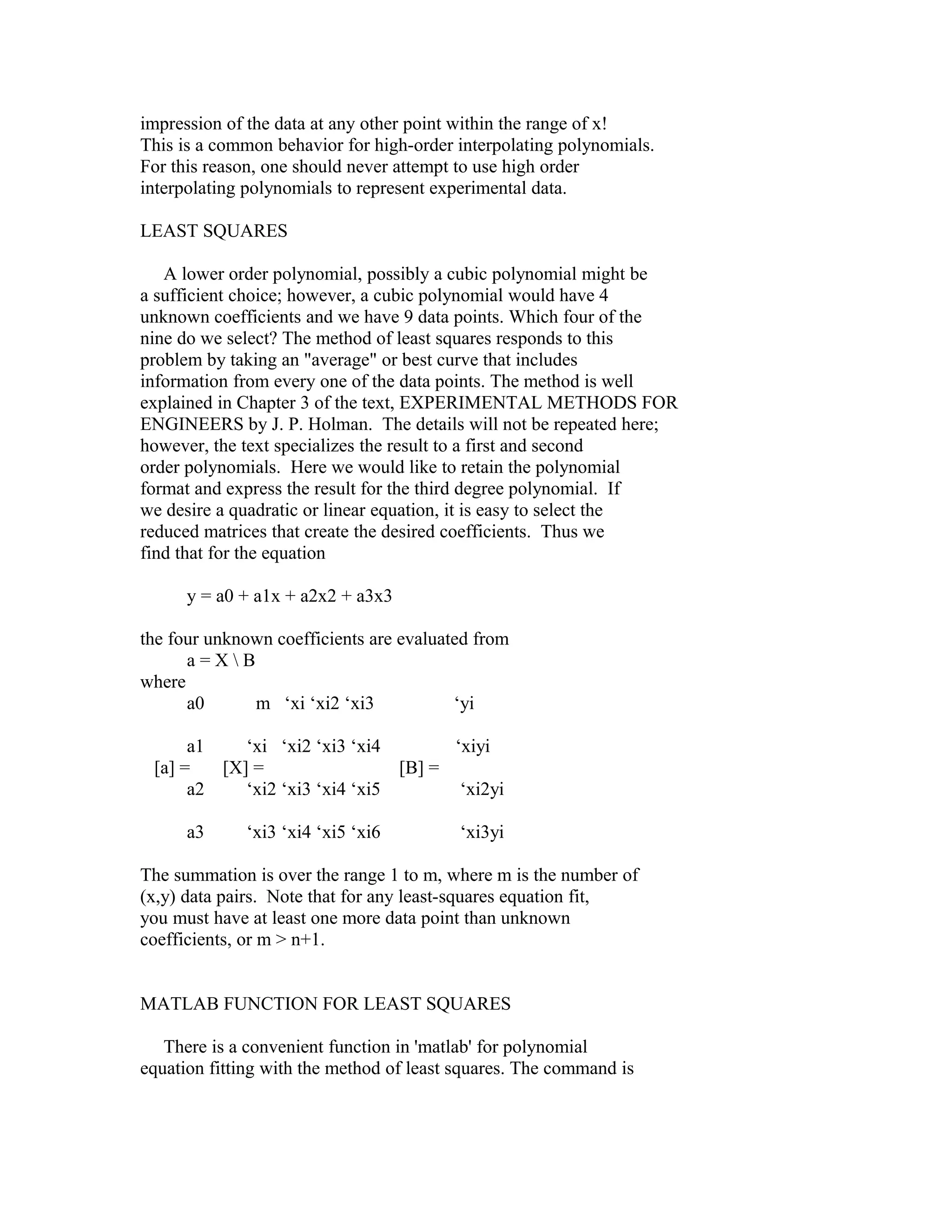 impression of the data at any other point within the range of x! This is a common behavior for high-order interpolating polynomials. For this reason, one should never attempt to use high order interpolating polynomials to represent experimental data.

LEAST SQUARES

A lower order polynomial, possibly a cubic polynomial might be a sufficient choice; however, a cubic polynomial would have 4 unknown coefficients and we have 9 data points. Which four of the nine do we select? The method of least squares responds to this problem by taking an "average" or best curve that includes information from every one of the data points. The method is well explained in Chapter 3 of the text, EXPERIMENTAL METHODS FOR ENGINEERS by J. P. Holman. The details will not be repeated here; however, the text specializes the result to a first and second order polynomials. Here we would like to retain the polynomial format and express the result for the third degree polynomial. If we desire a quadratic or linear equation, it is easy to select the reduced matrices that create the desired coefficients. Thus we find that for the equation

y = a0 + a1x + a2x2 + a3x3

the four unknown coefficients are evaluated from
a = X \ B
where
a0 m ‘xi ‘xi2 ‘xi3 ‘yi

a1 ‘xi ‘xi2 ‘xi3 ‘xi4 ‘xiyi
[a] = [X] = [B] =
a2 ‘xi2 ‘xi3 ‘xi4 ‘xi5 ‘xi2yi

a3 ‘xi3 ‘xi4 ‘xi5 ‘xi6 ‘xi3yi

The summation is over the range 1 to m, where m is the number of (x,y) data pairs. Note that for any least-squares equation fit, you must have at least one more data point than unknown coefficients, or m > n+1.

MATLAB FUNCTION FOR LEAST SQUARES

There is a convenient function in 'matlab' for polynomial equation fitting with the method of least squares. The command is